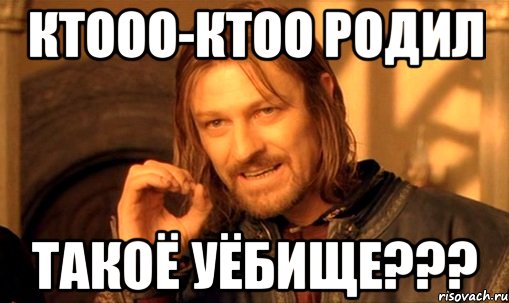 КТООО-КТОО РОДИЛ

ТАКОЁ УЁБИЩЕ???

risovach.ru